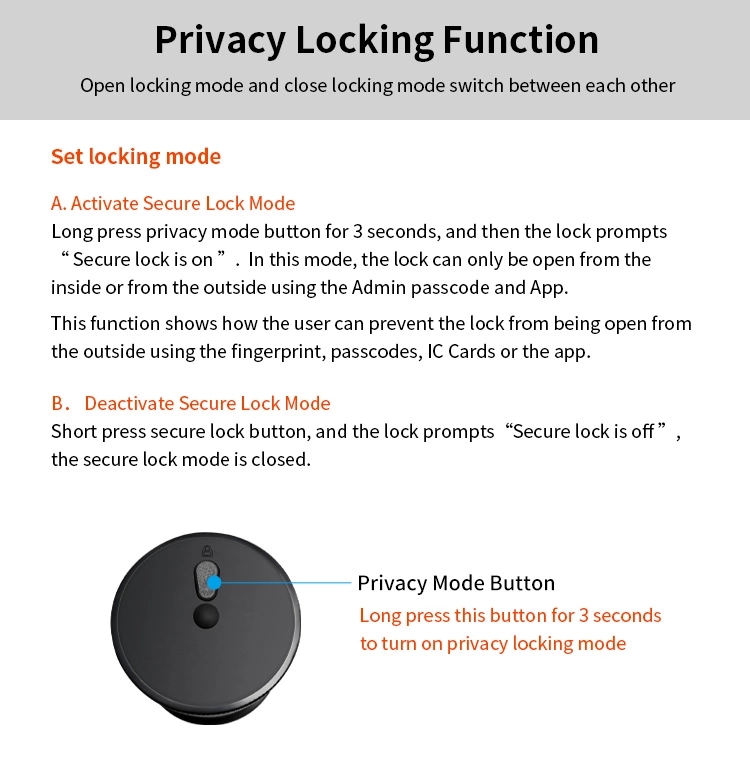 Privacy Locking Function

Open locking mode and close locking mode switch between each other

Set locking mode

A. Activate Secure Lock Mode
Long press privacy mode button for 3 seconds, and then the lock prompts “Secure lock is on”. In this mode, the lock can only be open from the inside or from the outside using the Admin passcode and App.

This function shows how the user can prevent the lock from being open from the outside using the fingerprint, passcodes, IC Cards or the app.

B. Deactivate Secure Lock Mode
Short press secure lock button, and the lock prompts “Secure lock is off”, the secure lock mode is closed.

Privacy Mode Button
Long press this button for 3 seconds to turn on privacy locking mode